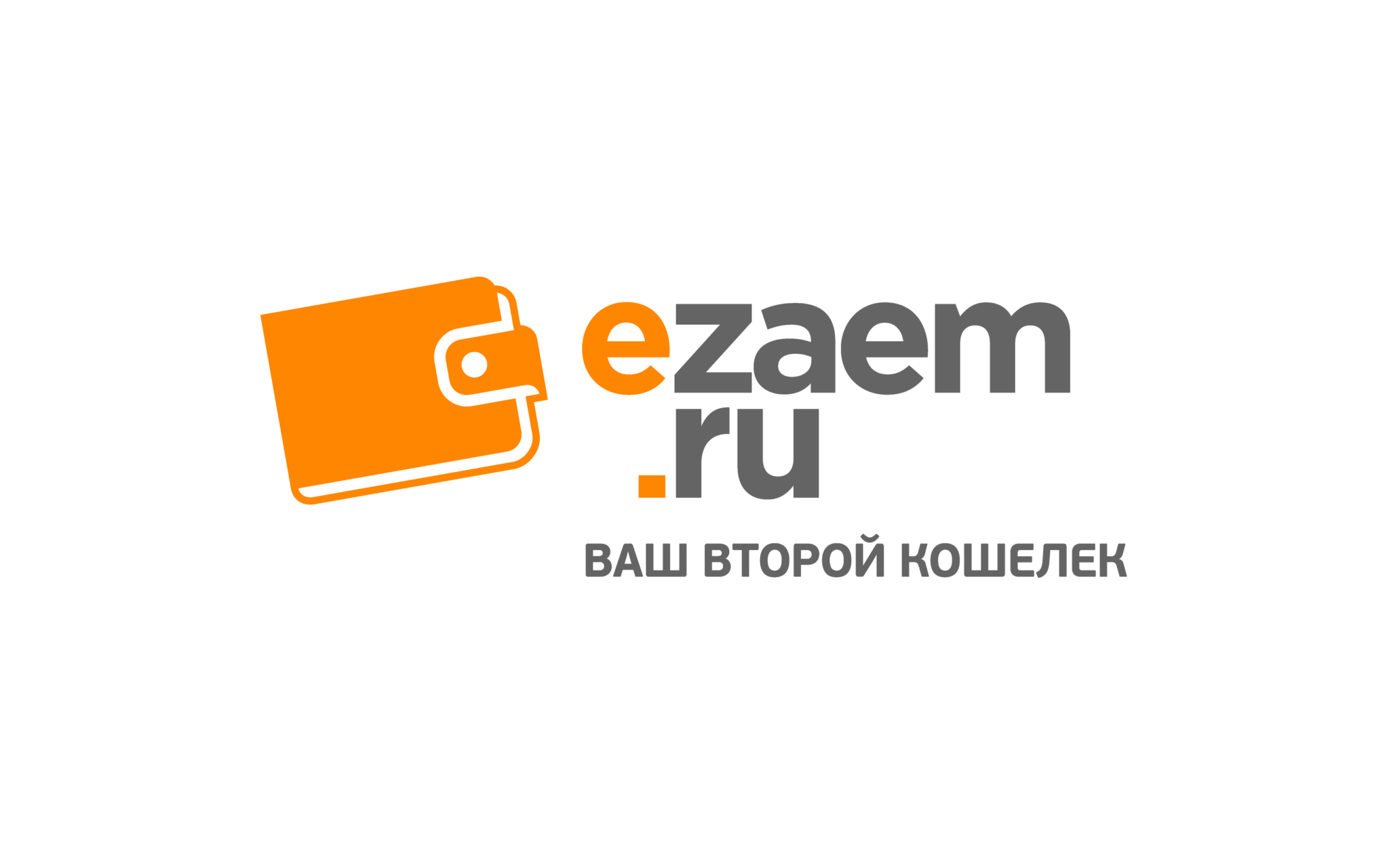 ezaem
.ru

ВАШ ВТОРОЙ КОШЕЛЕК